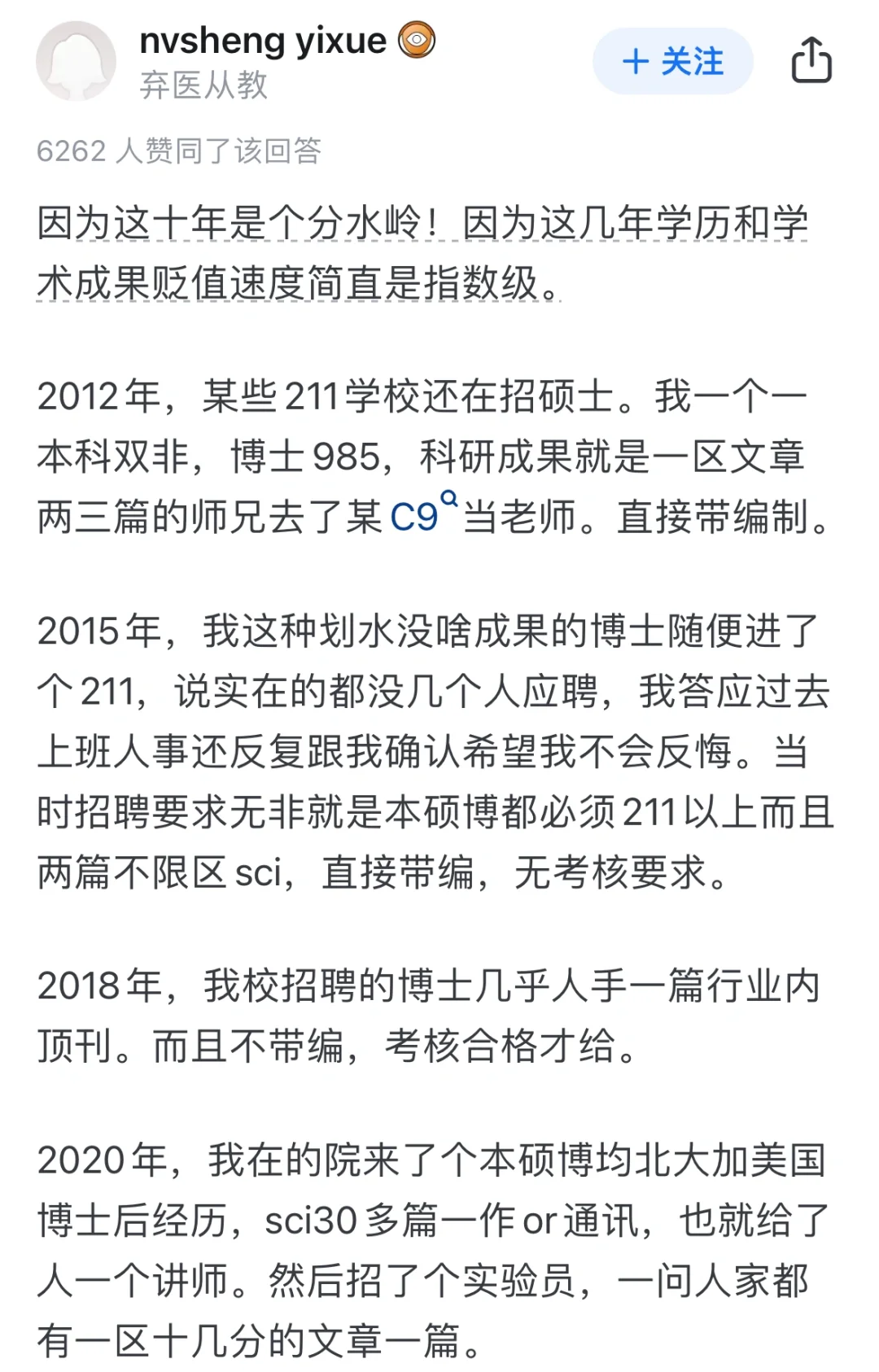 nvsheng yixue
弃医从教

+ 关注

6262 人赞同了该回答

因为这十年是个分水岭！因为这几年学历和学术成果贬值速度简直是指数级。

2012年，某些211学校还在招硕士。我一个一本科双非，博士985，科研成果就是一区文章两三篇的师兄去了某C9当老师。直接带编制。

2015年，我这种划水没啥成果的博士随便进了个211，说实在的都没几个人应聘，我答应过去上班人事还反复跟我确认希望我不会反悔。当时招聘要求无非就是本硕博都必须211以上而且两篇不限区sci，直接带编，无考核要求。

2018年，我校招聘的博士几乎人手一篇行业内顶刊。而且不带编，考核合格才给。

2020年，我在的院来了个本硕博均北大加美国博士后经历，sci30多篇一作or通讯，也就给了人一个讲师。然后招了个实验员，一问人家都有一区十几分的文章一篇。